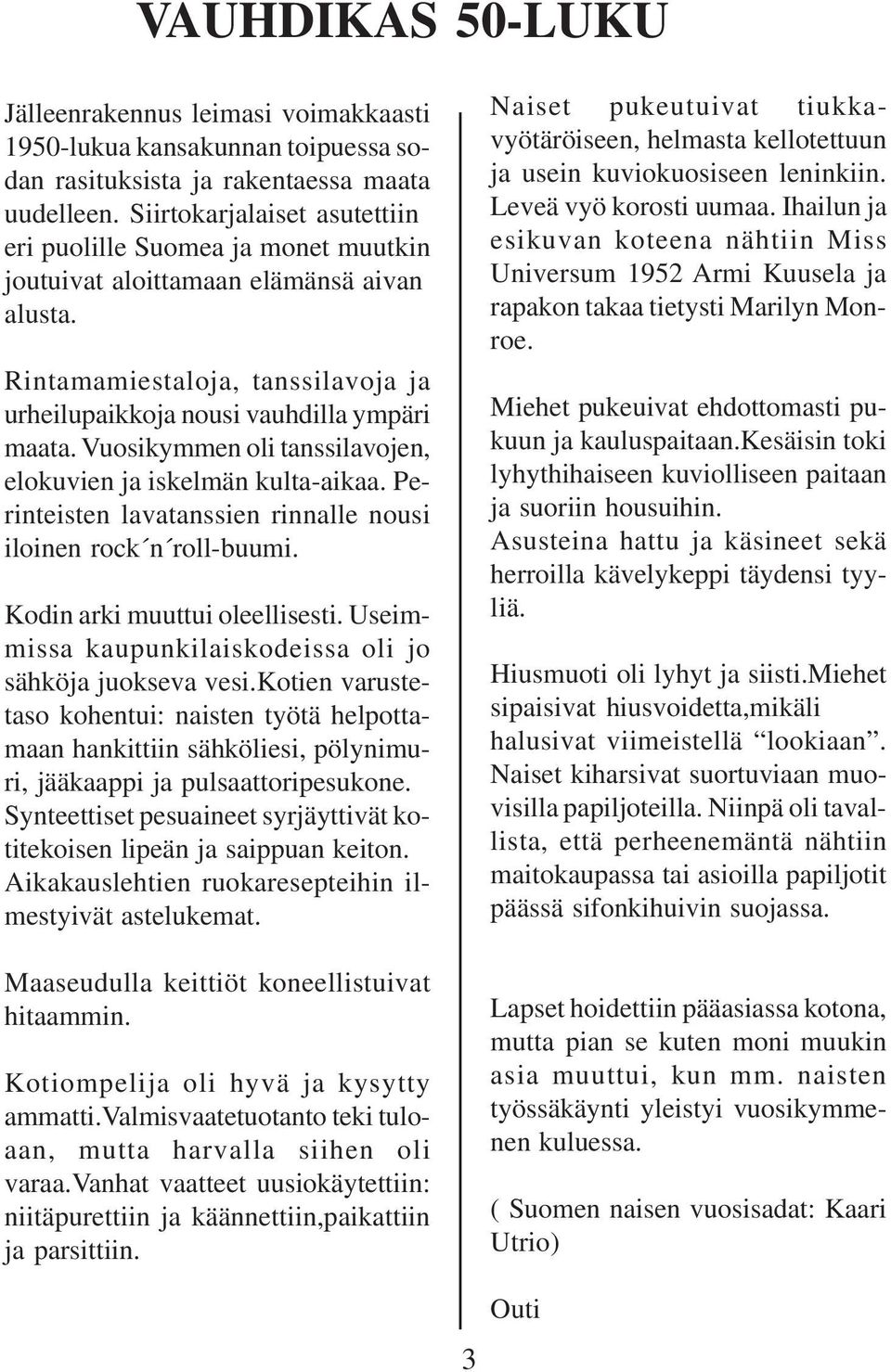 VAUHDIKAS 50-LUKU

Jälleenrakennus leimasi voimakkaasti 1950-lukua kansakunnan toipuessa sodan rasituksista ja rakentaessa maata uudelleen. Siirtokarjalaiset asutettiin eri puolille Suomea ja monet muutkin joutuivat aloittamaan elämänsä aivan alusta.

Rintamamiestaloja, tanssilavoja ja urheilupaikkoja nousi vauhdilla ympäri maata. Vuosikymmen oli tanssilavojen, elokuvien ja iskelmän kulta-aikaa. Perinteisten lavatanssien rinnalle nousi iloinen rock´n´roll-buumi.

Kodin arki muuttui oleellisesti. Useimmissa kaupunkilaiskodeissa oli jo sähköja juokseva vesi.Kotien varustetaso kohentui: naisten työtä helpottamaan hankittiin sähköliesi, pölynimuri, jääkaappi ja pulsaattoripesukone. Synteettiset pesuaineet syrjäyttivät kotitekoisen lipeän ja saippuan keiton. Aikakauslehtien ruokaresepteihin ilmestyivät astelukemat.

Maaseudulla keittiöt koneellistuivat hitaammin.

Kotiompelija oli hyvä ja kysytty ammatti.Valmisvaatetuotanto teki tuloaan, mutta harvalla siihen oli varaa.Vanhat vaatteet uusiokäytettiin: niitäpurettiin ja käännettiin,paikattiin ja parsittiin.

Naiset pukeutuivat tiukkavyötäröiseen, helmasta kellotettuun ja usein kuviokuosiseen leninkiin. Leveä vyö korosti uumaa. Ihailun ja esikuvan koteena nähtiin Miss Universum 1952 Armi Kuusela ja rapakon takaa tietysti Marilyn Monroe.

Miehet pukeuivat ehdottomasti pukuun ja kauluspaitaan.Kesäisin toki lyhythihaiseen kuviolliseen paitaan ja suoriin housuihin.
Asusteina hattu ja käsineet sekä herroilla kävelykeppi täydensi tyyliä.

Hiusmuoti oli lyhyt ja siisti.Miehet sipaisivat hiusvoidetta,mikäli halusivat viimeistellä “lookiaan”. Naiset kiharsivat suortuviaan muovisilla papiljoteilla. Niinpä oli tavallista, että perheenemäntä nähtiin maitokaupassa tai asioilla papiljotit päässä sifonkihuivin suojassa.

Lapset hoidettiin pääasiassa kotona, mutta pian se kuten moni muukin asia muuttui, kun mm. naisten työssäkäynti yleistyi vuosikymmenen kuluessa.

( Suomen naisen vuosisadat: Kaari Utrio)

Outi

3